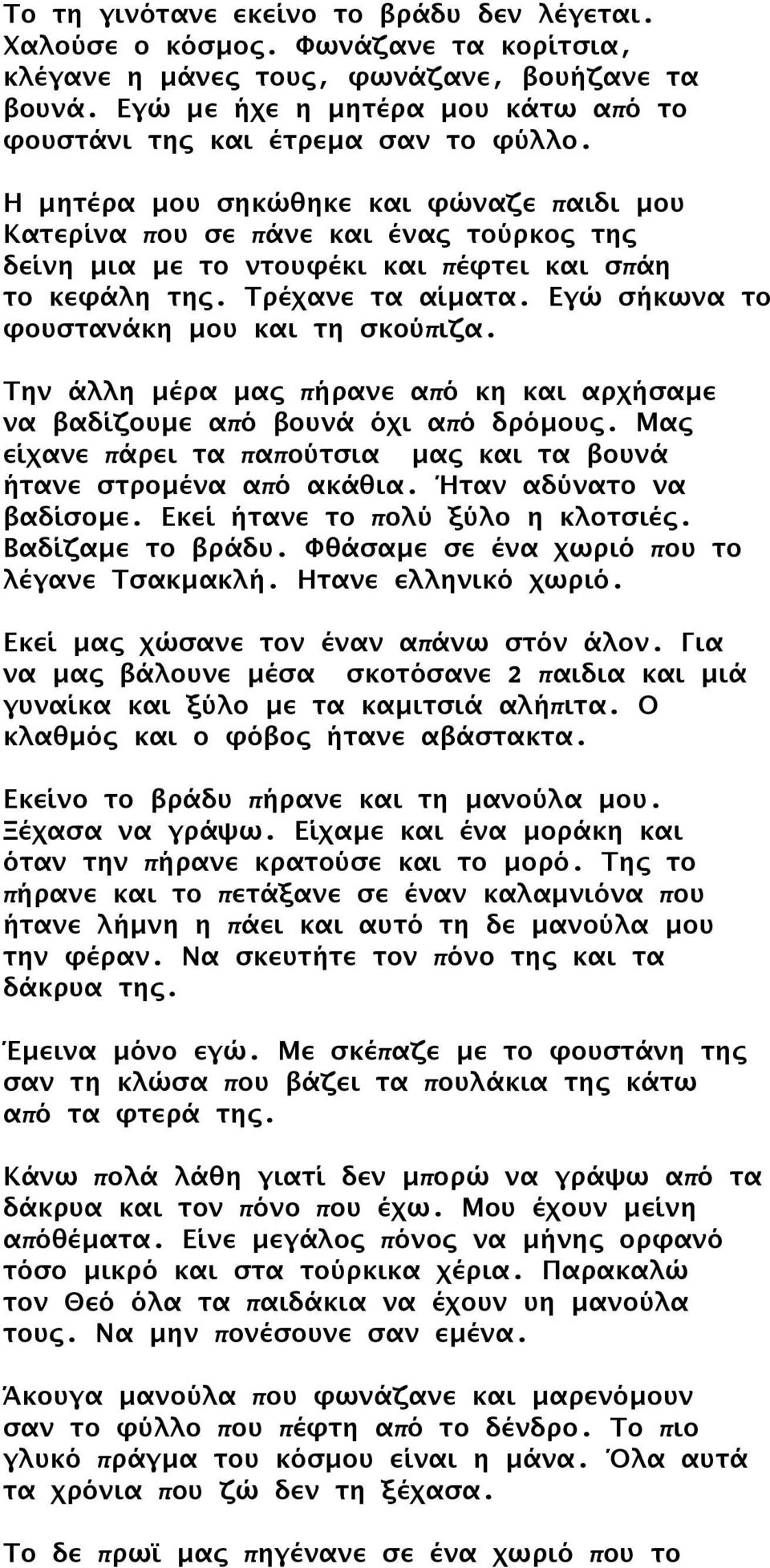 Το τη γινότανε εκείνο το βράδυ δεν λέγεται. Χαλούσε ο κόσμος. Φωνάζανε τα κορίτσια, κλέγανε η μάνες τους, φωνάζανε, βουήζανε τα βουνά. Εγώ με ήχε η μητέρα μου κάτω από το φουστάνι της και έτρεμα σαν το φύλλο.

Η μητέρα μου σηκώθηκε και φώναζε παιδι μου Κατερίνα που σε πάνε και ένας τούρκος της δείνη μια με το ντουφέκι και πέφτει και σπάη το κεφάλη της. Τρέχανε τα αίματα. Εγώ σήκωνα το φουστανάκη μου και τη σκούπιζα.

Την άλλη μέρα μας πήρανε από κη και αρχήσαμε να βαδίζουμε από βουνά όχι από δρόμους. Μας είχανε πάρει τα παπούτσια μας και τα βουνά ήτανε στρομένα από ακάθια. Ήταν αδύνατο να βαδίσομε. Εκεί ήτανε το πολύ ξύλο η κλοτσιές. Βαδίζαμε το βράδυ. Φθάσαμε σε ένα χωριό που το λέγανε Τσακμακλή. Ητανε ελληνικό χωριό.

Εκεί μας χώσανε τον έναν απάνω στόν άλον. Για να μας βάλουνε μέσα σκοτόσανε 2 παιδια και μιά γυναίκα και ξύλο με τα καμιτσιά αλήπιτα. Ο κλαθμός και ο φόβος ήτανε αβάστακτα.

Εκείνο το βράδυ πήρανε και τη μανούλα μου. Ξέχασα να γράψω. Είχαμε και ένα μοράκη και όταν την πήρανε κρατούσε και το μορό. Της το πήρανε και το πετάξανε σε έναν καλαμνιόνα που ήτανε λήμνη η πάει και αυτό τη δε μανούλα μου την φέραν. Να σκευτήτε τον πόνο της και τα δάκρυα της.

Έμεινα μόνο εγώ. Με σκέπαζε με το φουστάνη της σαν τη κλώσα που βάζει τα πουλάκια της κάτω από τα φτερά της.

Κάνω πολά λάθη γιατί δεν μπορώ να γράψω από τα δάκρυα και τον πόνο που έχω. Μου έχουν μείνη απόθέματα. Είνε μεγάλος πόνος να μήνης ορφανό τόσο μικρό και στα τούρκικα χέρια. Παρακαλώ τον Θεό όλα τα παιδάκια να έχουν υη μανούλα τους. Να μην πονέσουνε σαν εμένα.

Άκουγα μανούλα που φωνάζανε και μαρενόμουν σαν το φύλλο που πέφτη από το δένδρο. Το πιο γλυκό πράγμα του κόσμου είναι η μάνα. Όλα αυτά τα χρόνια που ζώ δεν τη ξέχασα.

Το δε πρωϊ μας πηγένανε σε ένα χωριό που το